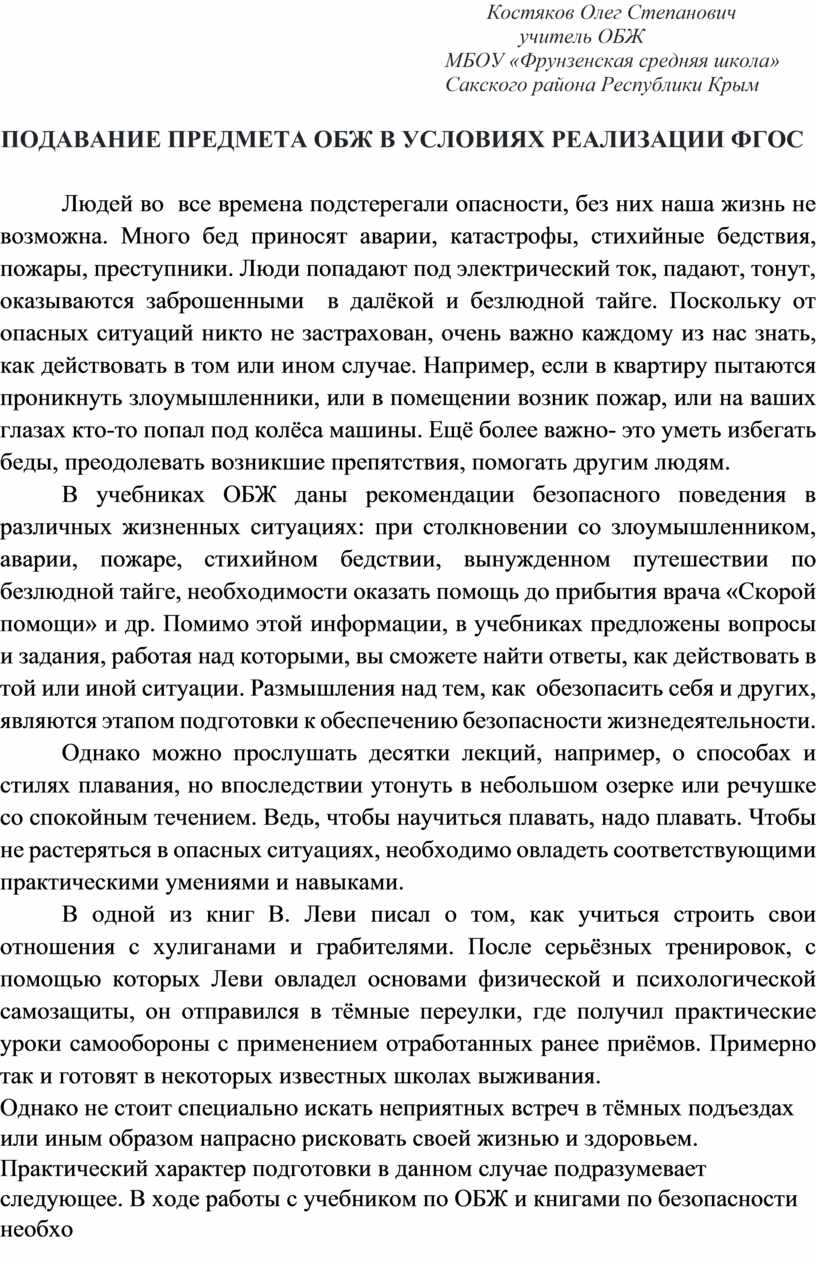 Костяков Олег Степанович
учитель ОБЖ
МБОУ «Фрунзенская средняя школа»
Сакского района Республики Крым

ПОДАВАНИЕ ПРЕДМЕТА ОБЖ В УСЛОВИЯХ РЕАЛИЗАЦИИ ФГОС

Людей во все времена подстерегали опасности, без них наша жизнь не возможна. Много бед приносят аварии, катастрофы, стихийные бедствия, пожары, преступники. Люди попадают под электрический ток, падают, тонут, оказываются заброшенными в далёкой и безлюдной тайге. Поскольку от опасных ситуаций никто не застрахован, очень важно каждому из нас знать, как действовать в том или ином случае. Например, если в квартиру пытаются проникнуть злоумышленники, или в помещении возник пожар, или на ваших глазах кто-то попал под колёса машины. Ещё более важно- это уметь избегать беды, преодолевать возникшие препятствия, помогать другим людям.

В учебниках ОБЖ даны рекомендации безопасного поведения в различных жизненных ситуациях: при столкновении со злоумышленником, аварии, пожаре, стихийном бедствии, вынужденном путешествии по безлюдной тайге, необходимости оказать помощь до прибытия врача «Скорой помощи» и др. Помимо этой информации, в учебниках предложены вопросы и задания, работая над которыми, вы сможете найти ответы, как действовать в той или иной ситуации. Размышления над тем, как обезопасить себя и других, являются этапом подготовки к обеспечению безопасности жизнедеятельности.

Однако можно прослушать десятки лекций, например, о способах и стилях плавания, но впоследствии утонуть в небольшом озерке или речушке со спокойным течением. Ведь, чтобы научиться плавать, надо плавать. Чтобы не растеряться в опасных ситуациях, необходимо овладеть соответствующими практическими умениями и навыками.

В одной из книг В. Леви писал о том, как учиться строить свои отношения с хулиганами и грабителями. После серьёзных тренировок, с помощью которых Леви овладел основами физической и психологической самозащиты, он отправился в тёмные переулки, где получил практические уроки самообороны с применением отработанных ранее приёмов. Примерно так и готовят в некоторых известных школах выживания.

Однако не стоит специально искать неприятных встреч в тёмных подъездах или иным образом напрасно рисковать своей жизнью и здоровьем. Практический характер подготовки в данном случае подразумевает следующее. В ходе работы с учебником по ОБЖ и книгами по безопасности необхо